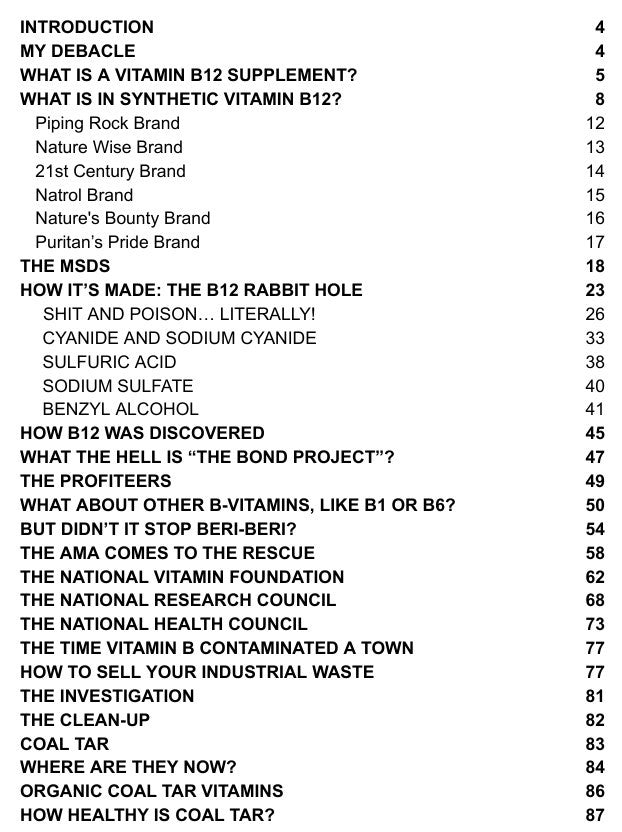 INTRODUCTION 4
MY DEBACLE 4
WHAT IS A VITAMIN B12 SUPPLEMENT? 5
WHAT IS IN SYNTHETIC VITAMIN B12? 8
Piping Rock Brand 12
Nature Wise Brand 13
21st Century Brand 14
Natrol Brand 15
Nature's Bounty Brand 16
Puritan's Pride Brand 17
THE MSDS 18
HOW IT'S MADE: THE B12 RABBIT HOLE 23
SHIT AND POISON… LITERALLY! 26
CYANIDE AND SODIUM CYANIDE 33
SULFURIC ACID 38
SODIUM SULFATE 40
BENZYL ALCOHOL 41
HOW B12 WAS DISCOVERED 45
WHAT THE HELL IS "THE BOND PROJECT"? 47
THE PROFITEERS 49
WHAT ABOUT OTHER B-VITAMINS, LIKE B1 OR B6? 50
BUT DIDN'T IT STOP BERI-BERI? 54
THE AMA COMES TO THE RESCUE 58
THE NATIONAL VITAMIN FOUNDATION 62
THE NATIONAL RESEARCH COUNCIL 68
THE NATIONAL HEALTH COUNCIL 73
THE TIME VITAMIN B CONTAMINATED A TOWN 77
HOW TO SELL YOUR INDUSTRIAL WASTE 77
THE INVESTIGATION 81
THE CLEAN-UP 82
COAL TAR 83
WHERE ARE THEY NOW? 84
ORGANIC COAL TAR VITAMINS 86
HOW HEALTHY IS COAL TAR? 87